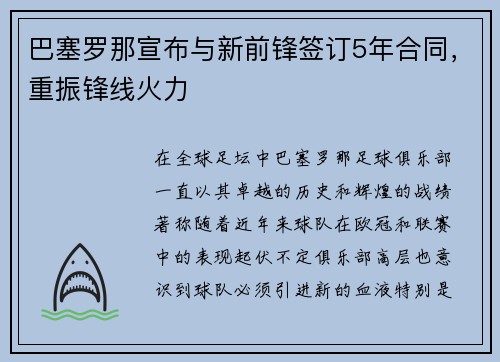 巴塞罗那宣布与新前锋签订5年合同，重振锋线火力

在全球足坛中巴塞罗那足球俱乐部一直以其卓越的历史和辉煌的战绩著称随着近年来球队在欧冠和联赛中的表现起伏不定俱乐部高层也意识到球队必须引进新的血液特别是